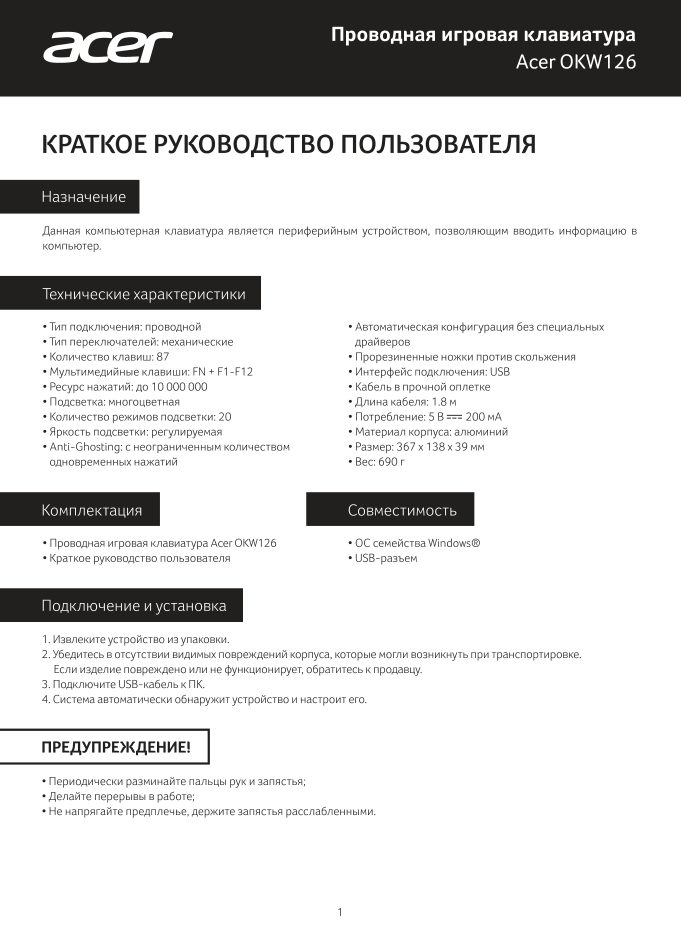 acer

Проводная игровая клавиатура
Acer OKW126

КРАТКОЕ РУКОВОДСТВО ПОЛЬЗОВАТЕЛЯ

Назначение

Данная компьютерная клавиатура является периферийным устройством, позволяющим вводить информацию в компьютер.

Технические характеристики

• Тип подключения: проводной
• Тип переключателей: механические
• Количество клавиш: 87
• Мультимедийные клавиши: FN + F1-F12
• Ресурс нажатий: до 10 000 000
• Подсветка: многоцветная
• Количество режимов подсветки: 20
• Яркость подсветки: регулируемая
• Anti-Ghosting: с неограниченным количеством одновременных нажатий

• Автоматическая конфигурация без специальных драйверов
• Прорезиненные ножки против скольжения
• Интерфейс подключения: USB
• Кабель в прочной оплетке
• Длина кабеля: 1.8 м
• Потребление: 5 В ⎓ 200 мА
• Материал корпуса: алюминий
• Размер: 367 x 138 x 39 мм
• Вес: 690 г

Комплектация

• Проводная игровая клавиатура Acer OKW126
• Краткое руководство пользователя

Совместимость

• ОС семейства Windows®
• USB-разъем

Подключение и установка

1. Извлеките устройство из упаковки.
2. Убедитесь в отсутствии видимых повреждений корпуса, которые могли возникнуть при транспортировке. Если изделие повреждено или не функционирует, обратитесь к продавцу.
3. Подключите USB-кабель к ПК.
4. Система автоматически обнаружит устройство и настроит его.

ПРЕДУПРЕЖДЕНИЕ!

• Периодически разминайте пальцы рук и запястья;
• Делайте перерывы в работе;
• Не напрягайте предплечье, держите запястья расслабленными.

1